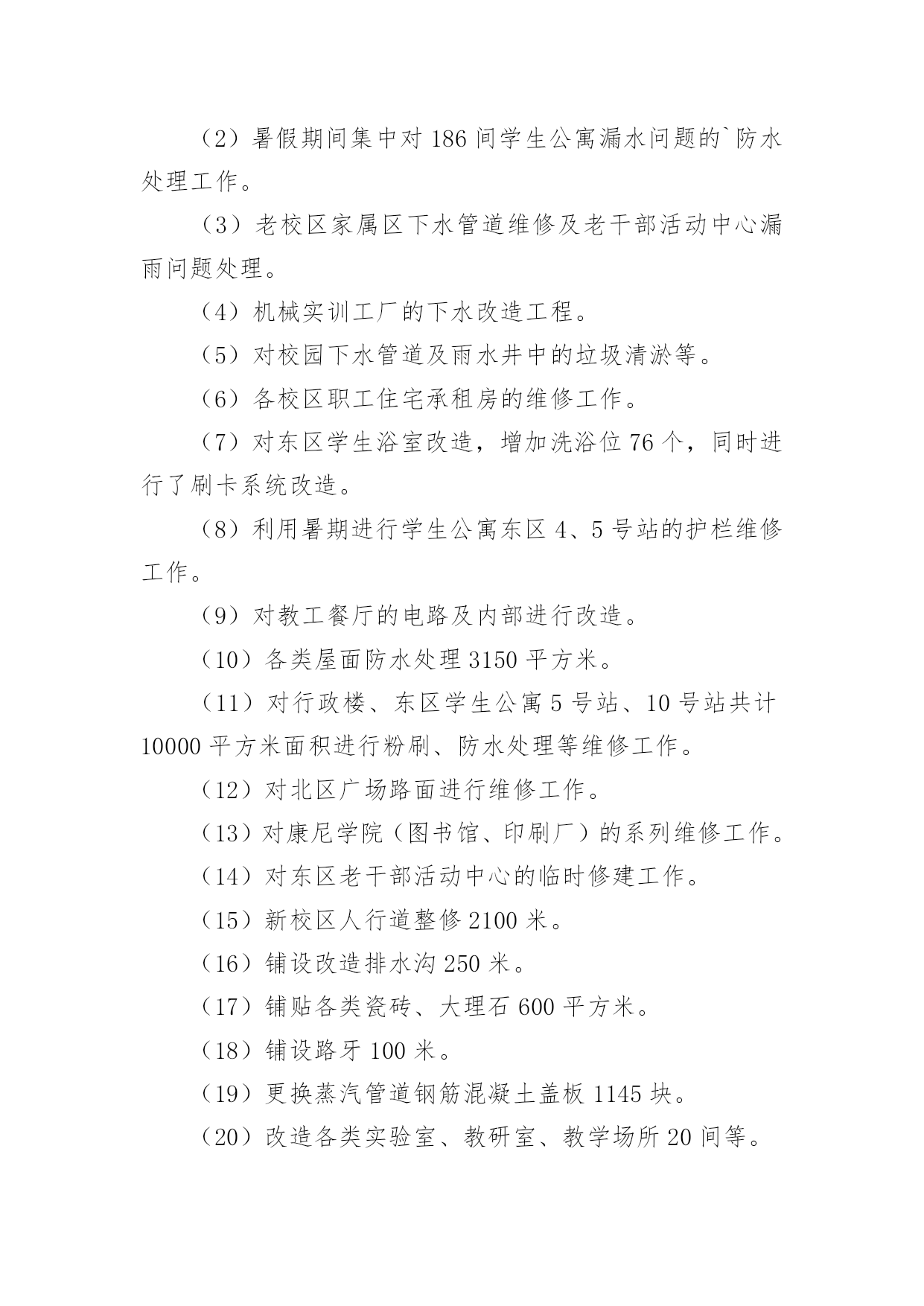 （2）暑假期间集中对 186 间学生公寓漏水问题的`防水处理工作。

（3）老校区家属区下水管道维修及老干部活动中心漏雨问题处理。

（4）机械实训工厂的下水改造工程。

（5）对校园下水管道及雨水井中的垃圾清淤等。

（6）各校区职工住宅承租房的维修工作。

（7）对东区学生浴室改造，增加洗浴位 76 个，同时进行了刷卡系统改造。

（8）利用暑期进行学生公寓东区 4、5 号站的护栏维修工作。

（9）对教工餐厅的电路及内部进行改造。

（10）各类屋面防水处理 3150 平方米。

（11）对行政楼、东区学生公寓 5 号站、10 号站共计 10000 平方米面积进行粉刷、防水处理等维修工作。

（12）对北区广场路面进行维修工作。

（13）对康尼学院（图书馆、印刷厂）的系列维修工作。

（14）对东区老干部活动中心的临时修建工作。

（15）新校区人行道整修 2100 米。

（16）铺设改造排水沟 250 米。

（17）铺贴各类瓷砖、大理石 600 平方米。

（18）铺设路牙 100 米。

（19）更换蒸汽管道钢筋混凝土盖板 1145 块。

（20）改造各类实验室、教研室、教学场所 20 间等。